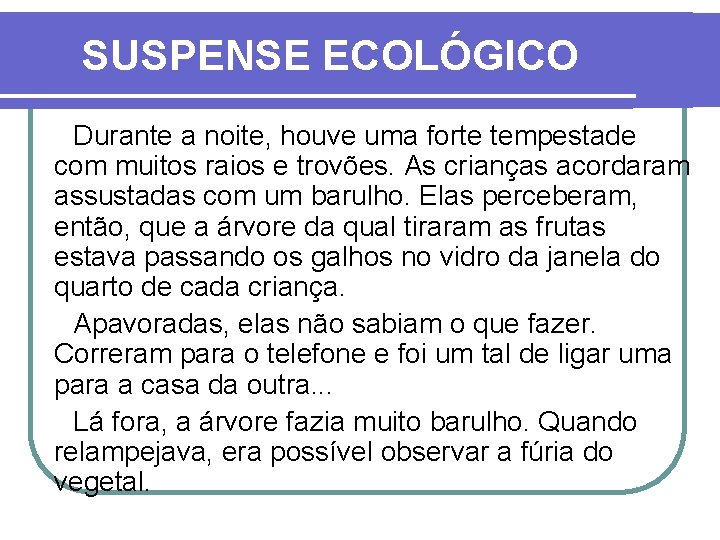 SUSPENSE ECOLÓGICO

Durante a noite, houve uma forte tempestade com muitos raios e trovões. As crianças acordaram assustadas com um barulho. Elas perceberam, então, que a árvore da qual tiraram as frutas estava passando os galhos no vidro da janela do quarto de cada criança.

Apavoradas, elas não sabiam o que fazer. Correram para o telefone e foi um tal de ligar uma para a casa da outra...

Lá fora, a árvore fazia muito barulho. Quando relampejava, era possível observar a fúria do vegetal.